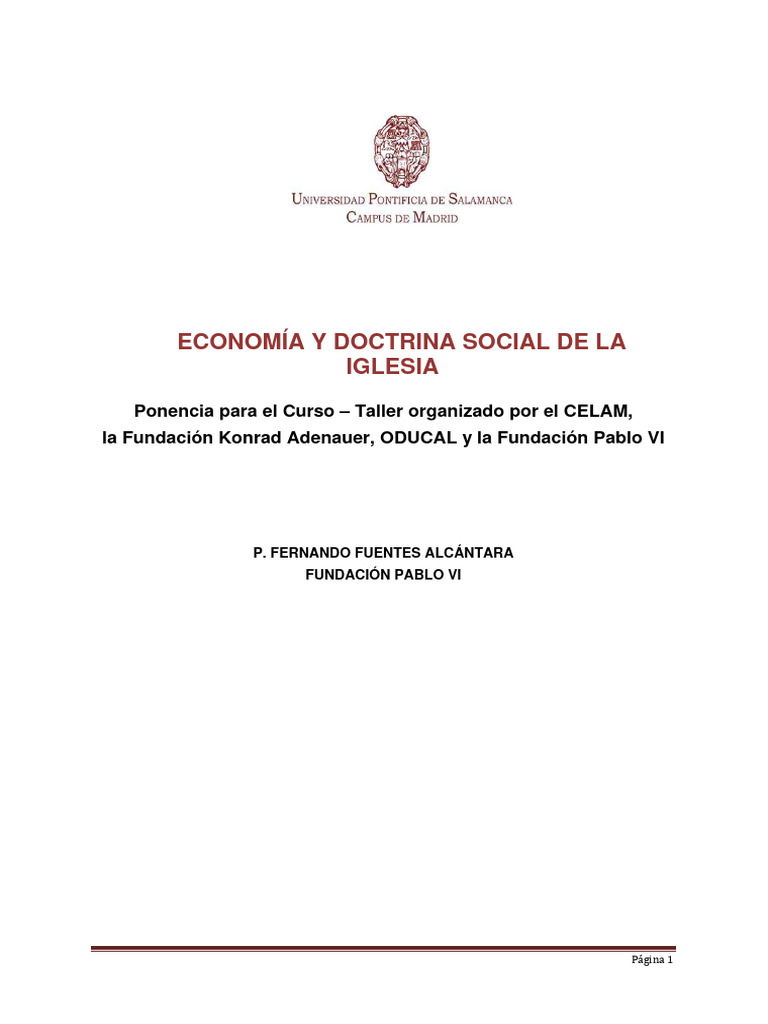 Universidad Pontificia de Salamanca
Campus de Madrid

ECONOMÍA Y DOCTRINA SOCIAL DE LA IGLESIA

Ponencia para el Curso – Taller organizado por el CELAM, la Fundación Konrad Adenauer, ODUCAL y la Fundación Pablo VI

P. FERNANDO FUENTES ALCÁNTARA
FUNDACIÓN PABLO VI

Página 1